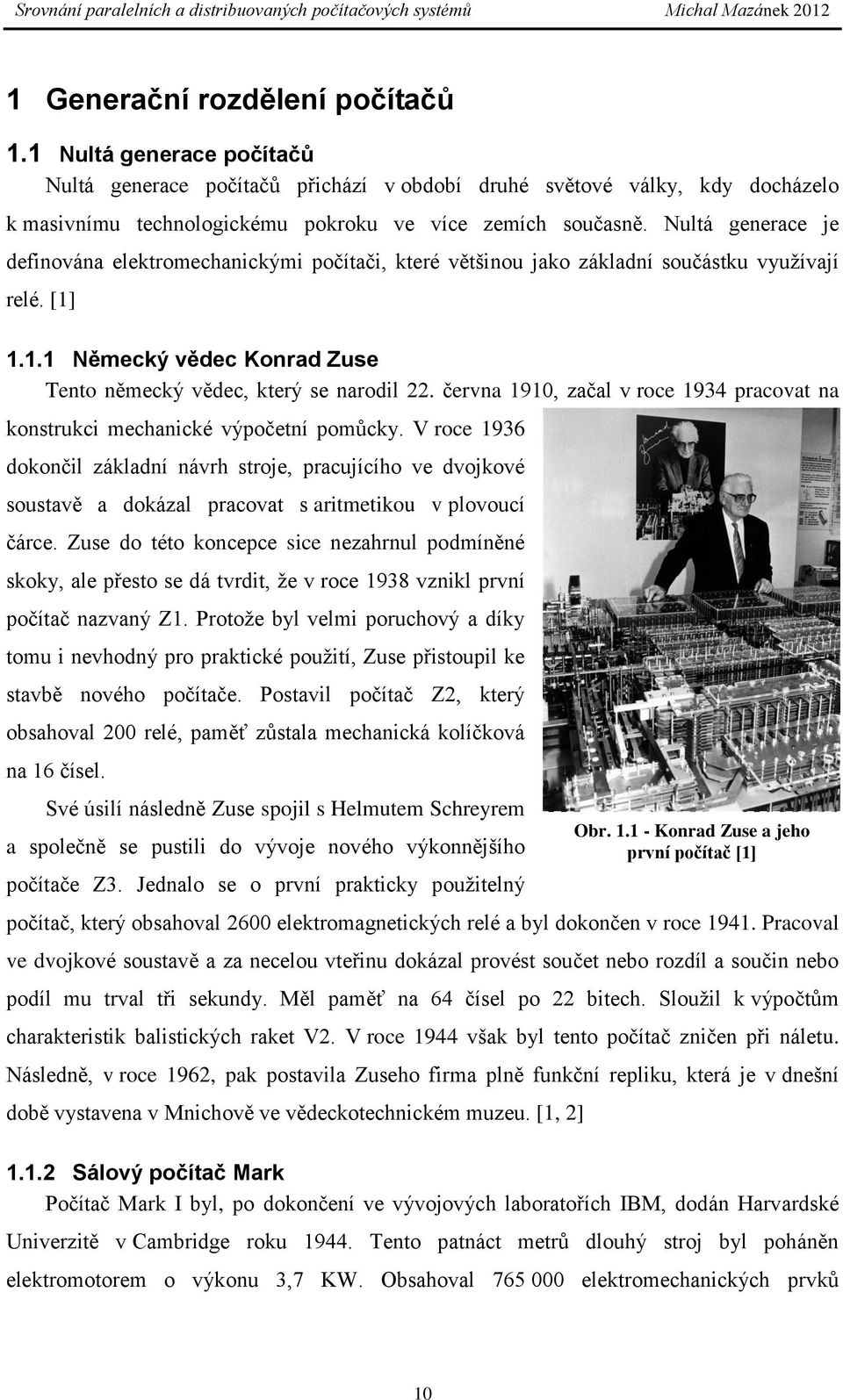 Srovnání paralelních a distribuovaných počítačových systémů Michal Mazánek 2012

1 Generační rozdělení počítačů

1.1 Nultá generace počítačů

Nultá generace počítačů přichází v období druhé světové války, kdy docházelo k masivnímu technologickému pokroku ve více zemích současně. Nultá generace je definována elektromechanickými počítači, které většinou jako základní součástku využívají relé. [1]

1.1.1 Německý vědec Konrad Zuse

Tento německý vědec, který se narodil 22. června 1910, začal v roce 1934 pracovat na konstrukci mechanické výpočetní pomůcky. V roce 1936 dokončil základní návrh stroje, pracujícího ve dvojkové soustavě a dokázal pracovat s aritmetikou v plovoucí čárce. Zuse do této koncepce sice nezahrnul podmíněné skoky, ale přesto se dá tvrdit, že v roce 1938 vznikl první počítač nazvaný Z1. Protože byl velmi poruchový a díky tomu i nevhodný pro praktické použití, Zuse přistoupil ke stavbě nového počítače. Postavil počítač Z2, který obsahoval 200 relé, paměť zůstala mechanická kolíčková na 16 čísel.

Své úsilí následně Zuse spojil s Helmutem Schreyrem a společně se pustili do vývoje nového výkonnějšího počítače Z3. Jednalo se o první prakticky použitelný počítač, který obsahoval 2600 elektromagnetických relé a byl dokončen v roce 1941. Pracoval ve dvojkové soustavě a za necelou vteřinu dokázal provést součet nebo rozdíl a součin nebo podíl mu trval tři sekundy. Měl paměť na 64 čísel po 22 bitech. Sloužil k výpočtům charakteristik balistických raket V2. V roce 1944 však byl tento počítač zničen při náletu. Následně, v roce 1962, pak postavila Zuseho firma plně funkční repliku, která je v dnešní době vystavena v Mnichově ve vědeckotechnickém muzeu. [1, 2]

Obr. 1.1 - Konrad Zuse a jeho první počítač [1]

1.1.2 Sálový počítač Mark

Počítač Mark I byl, po dokončení ve vývojových laboratořích IBM, dodán Harvardské Univerzitě v Cambridge roku 1944. Tento patnáct metrů dlouhý stroj byl poháněn elektromotorem o výkonu 3,7 KW. Obsahoval 765 000 elektromechanických prvků

10